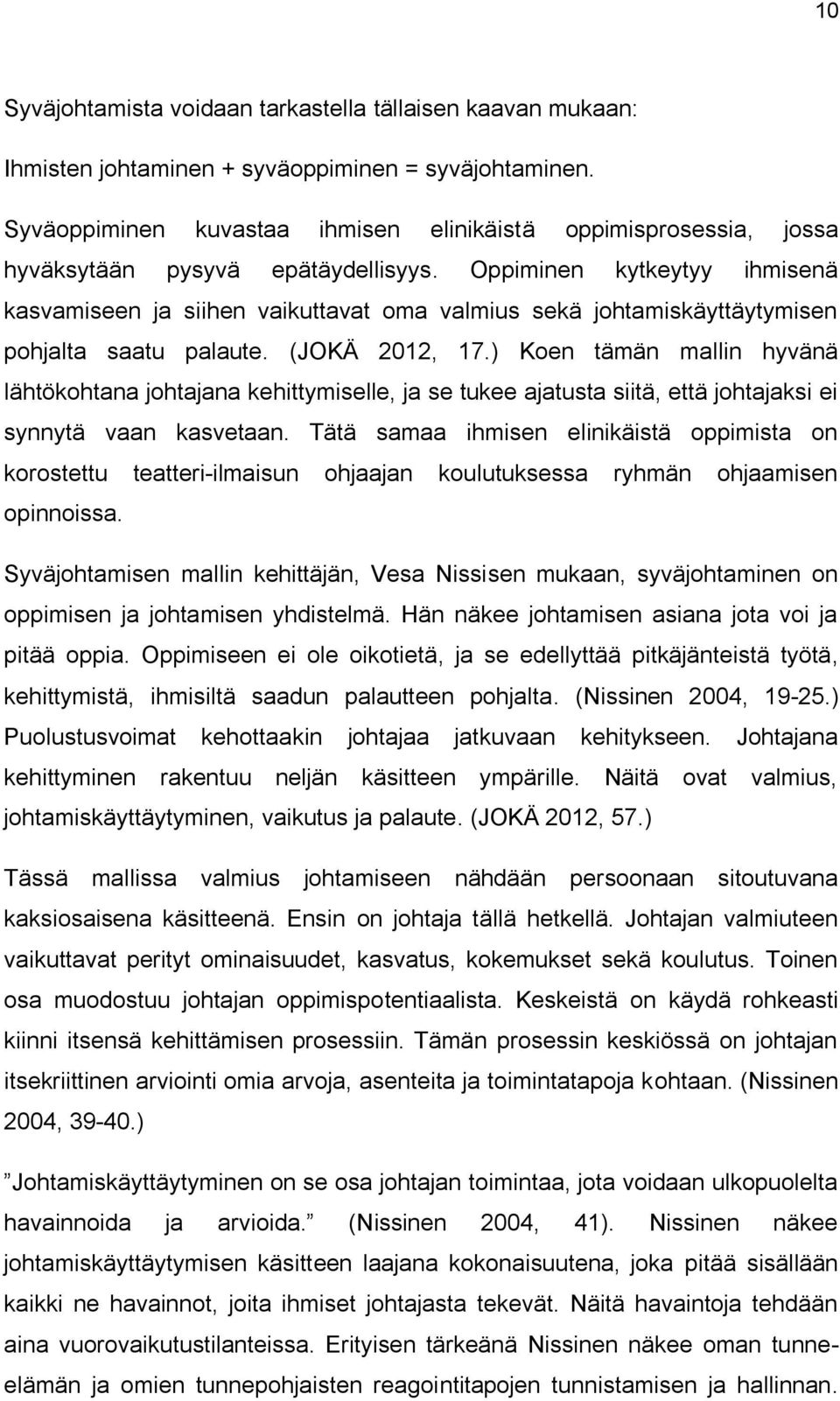 10

Syväjohtamista voidaan tarkastella tällaisen kaavan mukaan:

Ihmisten johtaminen + syväoppiminen = syväjohtaminen.

Syväoppiminen kuvastaa ihmisen elinikäistä oppimisprosessia, jossa hyväksytään pysyvä epätäydellisyys. Oppiminen kytkeytyy ihmisenä kasvamiseen ja siihen vaikuttavat oma valmius sekä johtamiskäyttäytymisen pohjalta saatu palaute. (JOKÄ 2012, 17.) Koen tämän mallin hyvänä lähtökohtana johtajana kehittymiselle, ja se tukee ajatusta siitä, että johtajaksi ei synnytä vaan kasvetaan. Tätä samaa ihmisen elinikäistä oppimista on korostettu teatteri-ilmaisun ohjaajan koulutuksessa ryhmän ohjaamisen opinnoissa.

Syväjohtamisen mallin kehittäjän, Vesa Nissisen mukaan, syväjohtaminen on oppimisen ja johtamisen yhdistelmä. Hän näkee johtamisen asiana jota voi ja pitää oppia. Oppimiseen ei ole oikotietä, ja se edellyttää pitkäjänteistä työtä, kehittymistä, ihmisiltä saadun palautteen pohjalta. (Nissinen 2004, 19-25.) Puolustusvoimat kehottaakin johtajaa jatkuvaan kehitykseen. Johtajana kehittyminen rakentuu neljän käsitteen ympärille. Näitä ovat valmius, johtamiskäyttäytyminen, vaikutus ja palaute. (JOKÄ 2012, 57.)

Tässä mallissa valmius johtamiseen nähdään persoonaan sitoutuvana kaksiosaisena käsitteenä. Ensin on johtaja tällä hetkellä. Johtajan valmiuteen vaikuttavat perityt ominaisuudet, kasvatus, kokemukset sekä koulutus. Toinen osa muodostuu johtajan oppimispotentiaalista. Keskeistä on käydä rohkeasti kiinni itsensä kehittämisen prosessiin. Tämän prosessin keskiössä on johtajan itsekriittinen arviointi omia arvoja, asenteita ja toimintatapoja kohtaan. (Nissinen 2004, 39-40.)

”Johtamiskäyttäytyminen on se osa johtajan toimintaa, jota voidaan ulkopuolelta havainnoida ja arvioida.” (Nissinen 2004, 41). Nissinen näkee johtamiskäyttäytymisen käsitteen laajana kokonaisuutena, joka pitää sisällään kaikki ne havainnot, joita ihmiset johtajasta tekevät. Näitä havaintoja tehdään aina vuorovaikutustilanteissa. Erityisen tärkeänä Nissinen näkee oman tunne-elämän ja omien tunnepohjaisten reagointitapojen tunnistamisen ja hallinnan.